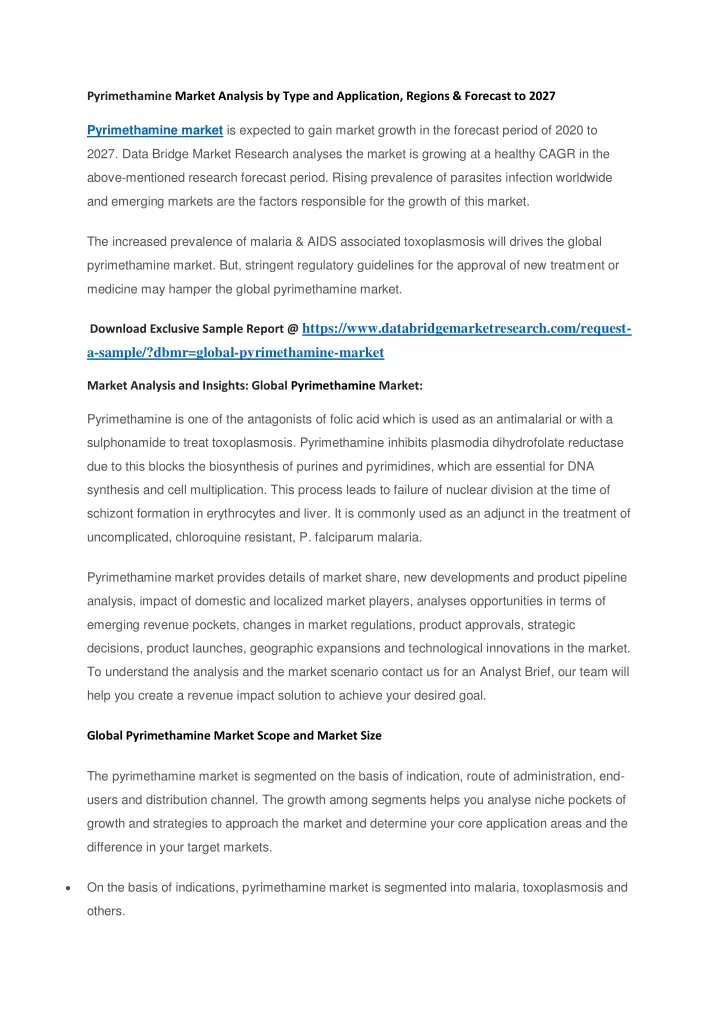 Pyrimethamine Market Analysis by Type and Application, Regions & Forecast to 2027

Pyrimethamine market is expected to gain market growth in the forecast period of 2020 to 2027. Data Bridge Market Research analyses the market is growing at a healthy CAGR in the above-mentioned research forecast period. Rising prevalence of parasites infection worldwide and emerging markets are the factors responsible for the growth of this market.

The increased prevalence of malaria & AIDS associated toxoplasmosis will drives the global pyrimethamine market. But, stringent regulatory guidelines for the approval of new treatment or medicine may hamper the global pyrimethamine market.

Download Exclusive Sample Report @ https://www.databridgemarketresearch.com/request-a-sample/?dbmr=global-pyrimethamine-market

Market Analysis and Insights: Global Pyrimethamine Market:

Pyrimethamine is one of the antagonists of folic acid which is used as an antimalarial or with a sulphonamide to treat toxoplasmosis. Pyrimethamine inhibits plasmodia dihydrofolate reductase due to this blocks the biosynthesis of purines and pyrimidines, which are essential for DNA synthesis and cell multiplication. This process leads to failure of nuclear division at the time of schizont formation in erythrocytes and liver. It is commonly used as an adjunct in the treatment of uncomplicated, chloroquine resistant, P. falciparum malaria.

Pyrimethamine market provides details of market share, new developments and product pipeline analysis, impact of domestic and localized market players, analyses opportunities in terms of emerging revenue pockets, changes in market regulations, product approvals, strategic decisions, product launches, geographic expansions and technological innovations in the market. To understand the analysis and the market scenario contact us for an Analyst Brief, our team will help you create a revenue impact solution to achieve your desired goal.

Global Pyrimethamine Market Scope and Market Size

The pyrimethamine market is segmented on the basis of indication, route of administration, end-users and distribution channel. The growth among segments helps you analyse niche pockets of growth and strategies to approach the market and determine your core application areas and the difference in your target markets.

• On the basis of indications, pyrimethamine market is segmented into malaria, toxoplasmosis and others.